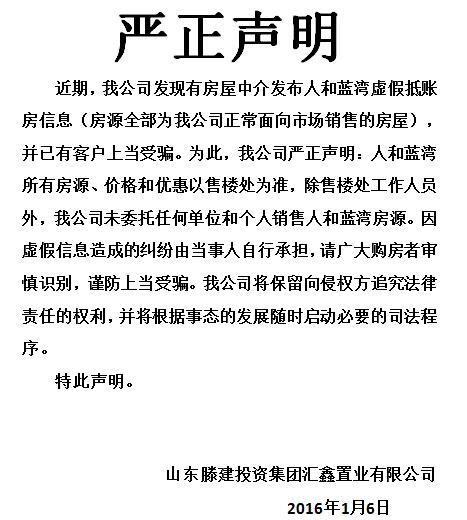 严正声明

近期，我公司发现有房屋中介发布人和蓝湾虚假抵账房信息（房源全部为我公司正常面向市场销售的房屋），并已有客户上当受骗。为此，我公司严正声明：人和蓝湾所有房源、价格和优惠以售楼处为准，除售楼处工作人员外，我公司未委托任何单位和个人销售人和蓝湾房源。因虚假信息造成的纠纷由当事人自行承担，请广大购房者审慎识别，谨防上当受骗。我公司将保留向侵权方追究法律责任的权利，并将根据事态的发展随时启动必要的司法程序。

特此声明。

山东滕建投资集团汇鑫置业有限公司

2016年1月6日